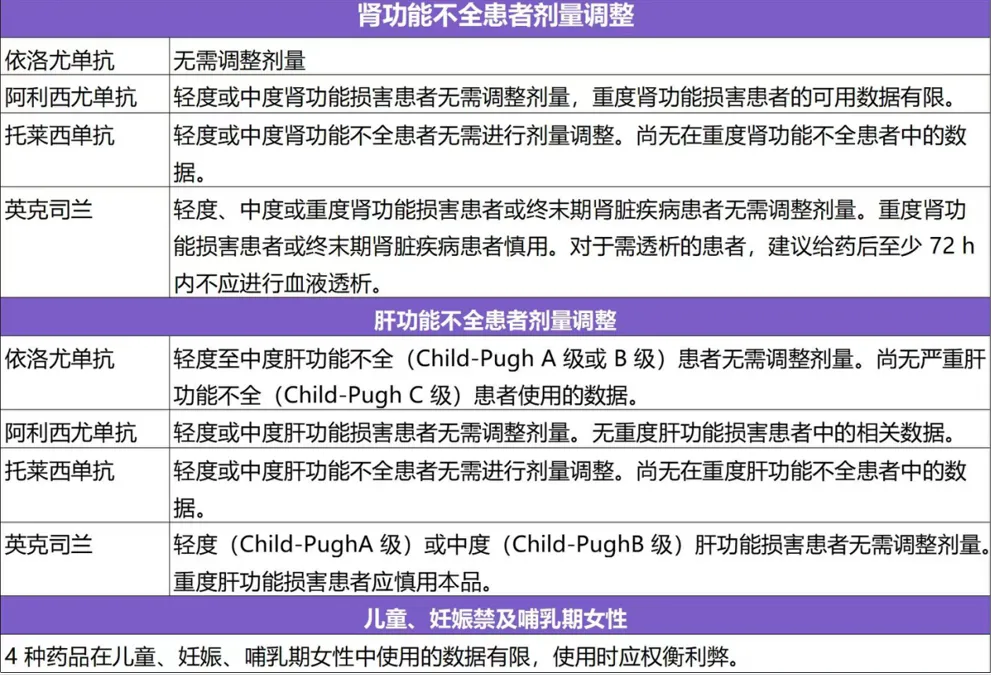 | 肾功能不全患者剂量调整 | |
|---|---|
| 依洛尤单抗 | 无需调整剂量 |
| 阿利西尤单抗 | 轻度或中度肾功能损害患者无需调整剂量，重度肾功能损害患者的可用数据有限。 |
| 托莱西单抗 | 轻度或中度肾功能不全患者无需进行剂量调整。尚无在重度肾功能不全患者中的数据。 |
| 英克司兰 | 轻度、中度或重度肾功能损害患者或终末期肾脏疾病患者无需调整剂量。重度肾功能损害患者或终末期肾脏疾病患者慎用。对于需透析的患者，建议给药后至少 72 h 内不应进行血液透析。 |
| 肝功能不全患者剂量调整 | |
| 依洛尤单抗 | 轻度至中度肝功能不全（Child-Pugh A 级或 B 级）患者无需调整剂量。尚无严重肝功能不全（Child-Pugh C 级）患者使用的数据。 |
| 阿利西尤单抗 | 轻度或中度肝功能损害患者无需调整剂量。无重度肝功能损害患者中的相关数据。 |
| 托莱西单抗 | 轻度或中度肝功能不全患者无需进行剂量调整。尚无在重度肝功能不全患者中的数据。 |
| 英克司兰 | 轻度（Child-PughA 级）或中度（Child-PughB 级）肝功能损害患者无需调整剂量。重度肝功能损害患者应慎用本品。 |
| 儿童、妊娠禁及哺乳期女性 | |
| 4 种药品在儿童、妊娠、哺乳期女性中使用的数据有限，使用时应权衡利弊。 | |